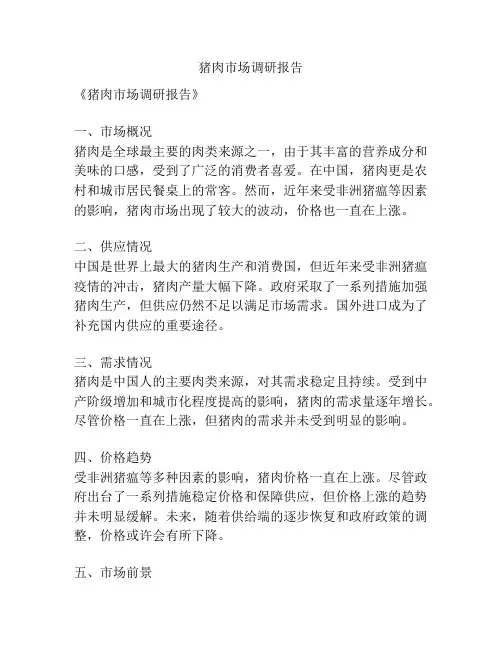 猪肉市场调研报告

《猪肉市场调研报告》

一、市场概况
猪肉是全球最主要的肉类来源之一，由于其丰富的营养成分和美味的口感，受到了广泛的消费者喜爱。在中国，猪肉更是农村和城市居民餐桌上的常客。然而，近年来受非洲猪瘟等因素的影响，猪肉市场出现了较大的波动，价格也一直在上涨。

二、供应情况
中国是世界上最大的猪肉生产和消费国，但近年来受非洲猪瘟疫情的冲击，猪肉产量大幅下降。政府采取了一系列措施加强猪肉生产，但供应仍然不足以满足市场需求。国外进口成为了补充国内供应的重要途径。

三、需求情况
猪肉是中国人的主要肉类来源，对其需求稳定且持续。受到中产阶级增加和城市化程度提高的影响，猪肉的需求量逐年增长。尽管价格一直在上涨，但猪肉的需求并未受到明显的影响。

四、价格趋势
受非洲猪瘟等多种因素的影响，猪肉价格一直在上涨。尽管政府出台了一系列措施稳定价格和保障供应，但价格上涨的趋势并未明显缓解。未来，随着供给端的逐步恢复和政府政策的调整，价格或许会有所下降。

五、市场前景